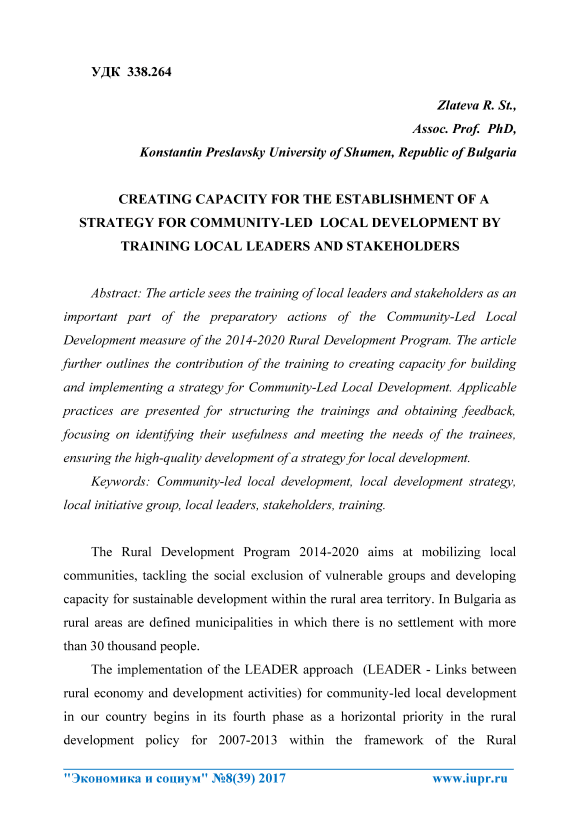 УДК 338.264

Zlateva R. St.,
Assoc. Prof. PhD,
Konstantin Preslavsky University of Shumen, Republic of Bulgaria

CREATING CAPACITY FOR THE ESTABLISHMENT OF A STRATEGY FOR COMMUNITY-LED LOCAL DEVELOPMENT BY TRAINING LOCAL LEADERS AND STAKEHOLDERS

Abstract: The article sees the training of local leaders and stakeholders as an important part of the preparatory actions of the Community-Led Local Development measure of the 2014-2020 Rural Development Program. The article further outlines the contribution of the training to creating capacity for building and implementing a strategy for Community-Led Local Development. Applicable practices are presented for structuring the trainings and obtaining feedback, focusing on identifying their usefulness and meeting the needs of the trainees, ensuring the high-quality development of a strategy for local development.

Keywords: Community-led local development, local development strategy, local initiative group, local leaders, stakeholders, training.

The Rural Development Program 2014-2020 aims at mobilizing local communities, tackling the social exclusion of vulnerable groups and developing capacity for sustainable development within the rural area territory. In Bulgaria as rural areas are defined municipalities in which there is no settlement with more than 30 thousand people.

The implementation of the LEADER approach (LEADER - Links between rural economy and development activities) for community-led local development in our country begins in its fourth phase as a horizontal priority in the rural development policy for 2007-2013 within the framework of the Rural

"Экономика и социум" №8(39) 2017 www.iupr.ru